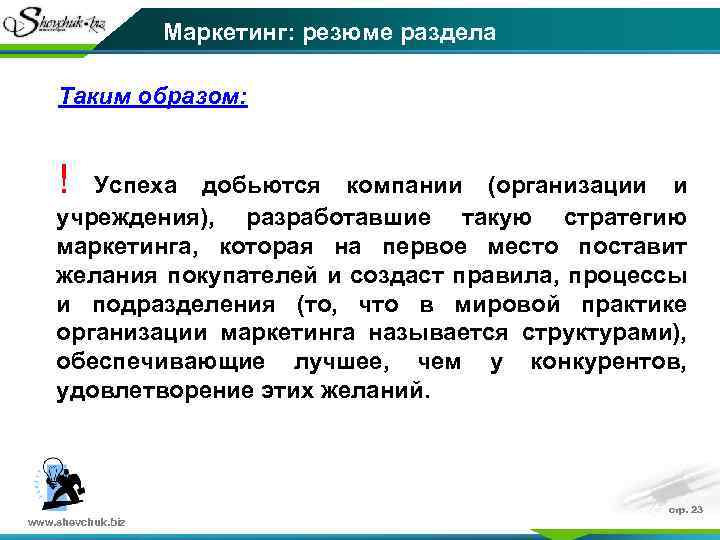 Shevchuk.biz

Маркетинг: резюме раздела

Таким образом:

! Успеха добьются компании (организации и учреждения), разработавшие такую стратегию маркетинга, которая на первое место поставит желания покупателей и создаст правила, процессы и подразделения (то, что в мировой практике организации маркетинга называется структурами), обеспечивающие лучшее, чем у конкурентов, удовлетворение этих желаний.

www.shevchuk.biz

стр. 23